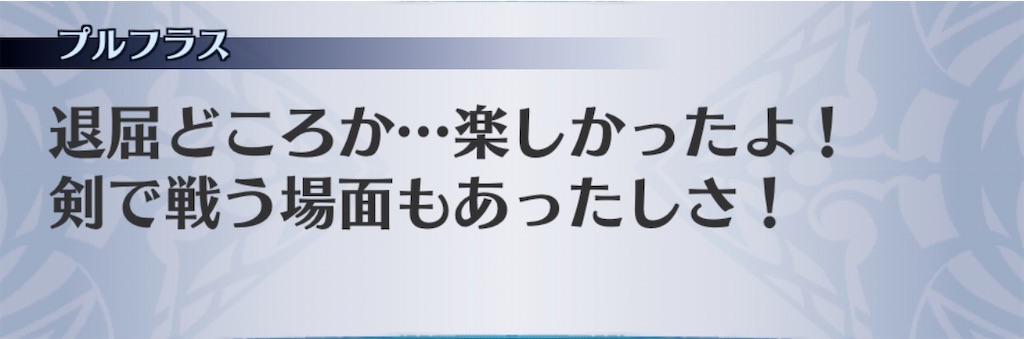 プルフラス

退屈どころか…楽しかったよ！
剣で戦う場面もあったしさ！